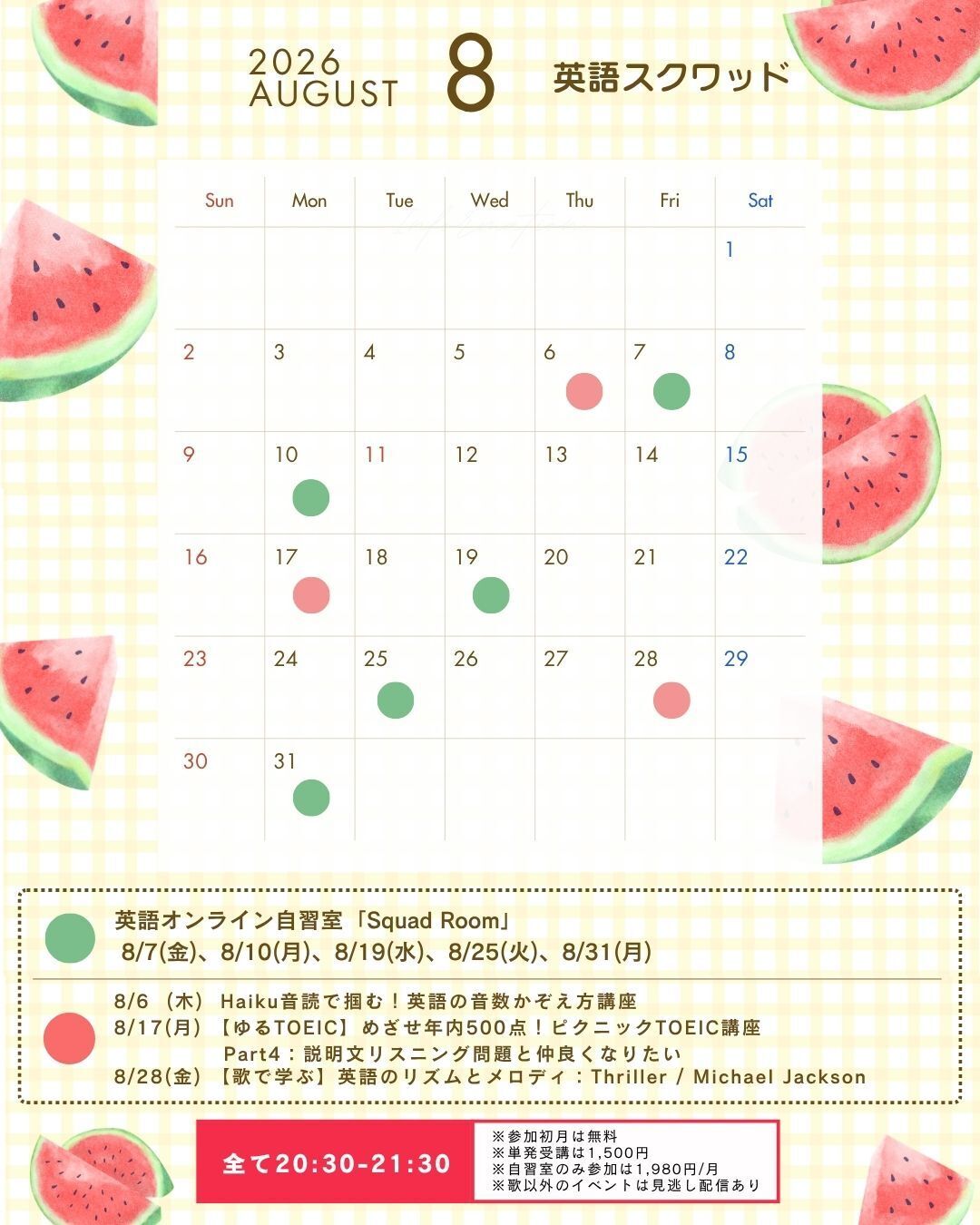 2026 AUGUST 8 英語スクワッド

| Sun | Mon | Tue | Wed | Thu | Fri | Sat |
|---|---|---|---|---|---|---|
| | | | | | | 1 |
| 2 | 3 | 4 | 5 | 6 | 7 | 8 |
| 9 | 10 | 11 | 12 | 13 | 14 | 15 |
| 16 | 17 | 18 | 19 | 20 | 21 | 22 |
| 23 | 24 | 25 | 26 | 27 | 28 | 29 |
| 30 | 31 | | | | | |

英語オンライン自習室「Squad Room」
8/7(金)、8/10(月)、8/19(水)、8/25(火)、8/31(月)

8/6 (木) Haiku音読で掴む！英語の音数かぞえ方講座
8/17(月) 【ゆるTOEIC】めざせ年内500点！ピクニックTOEIC講座
Part4：説明文リスニング問題と仲良くなりたい
8/28(金) 【歌で学ぶ】英語のリズムとメロディ：Thriller / Michael Jackson

全て20:30-21:30

※参加初月は無料
※単発受講は1,500円
※自習室のみ参加は1,980円/月
※歌以外のイベントは見逃し配信あり